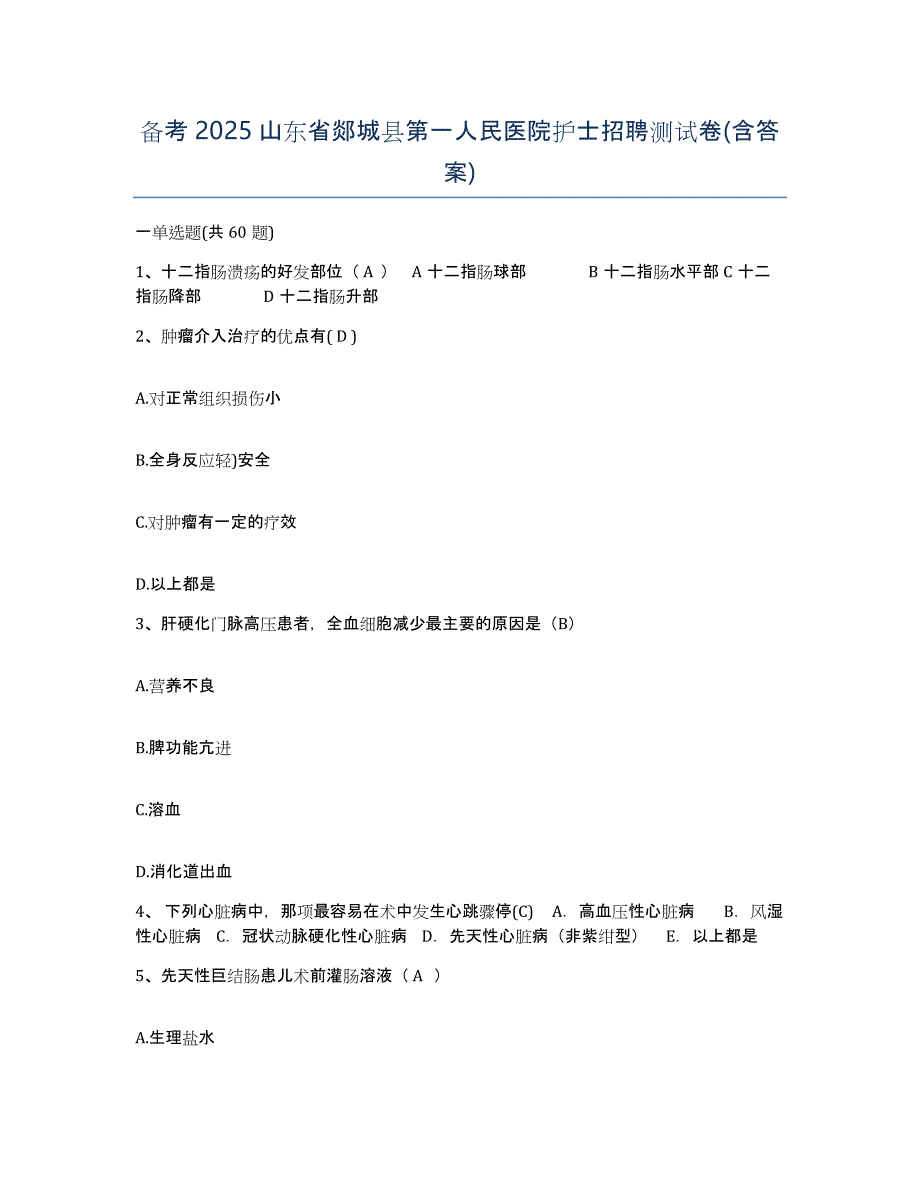 备考 2025 山东省郯城县第一人民医院护士招聘测试卷(含答案)

一单选题(共 60 题)

1、十二指肠溃疡的好发部位（ A ） A 十二指肠球部 B 十二指肠水平部 C 十二指肠降部 D 十二指肠升部

2、肿瘤介入治疗的优点有( D )

A.对正常组织损伤小

B.全身反应轻)安全

C.对肿瘤有一定的疗效

D.以上都是

3、肝硬化门脉高压患者，全血细胞减少最主要的原因是（B）

A.营养不良

B.脾功能亢进

C.溶血

D.消化道出血

4、 下列心脏病中，那项最容易在术中发生心跳骤停(C) A. 高血压性心脏病 B. 风湿性心脏病 C. 冠状动脉硬化性心脏病 D. 先天性心脏病（非紫绀型） E. 以上都是

5、先天性巨结肠患儿术前灌肠溶液（ A ）

A.生理盐水